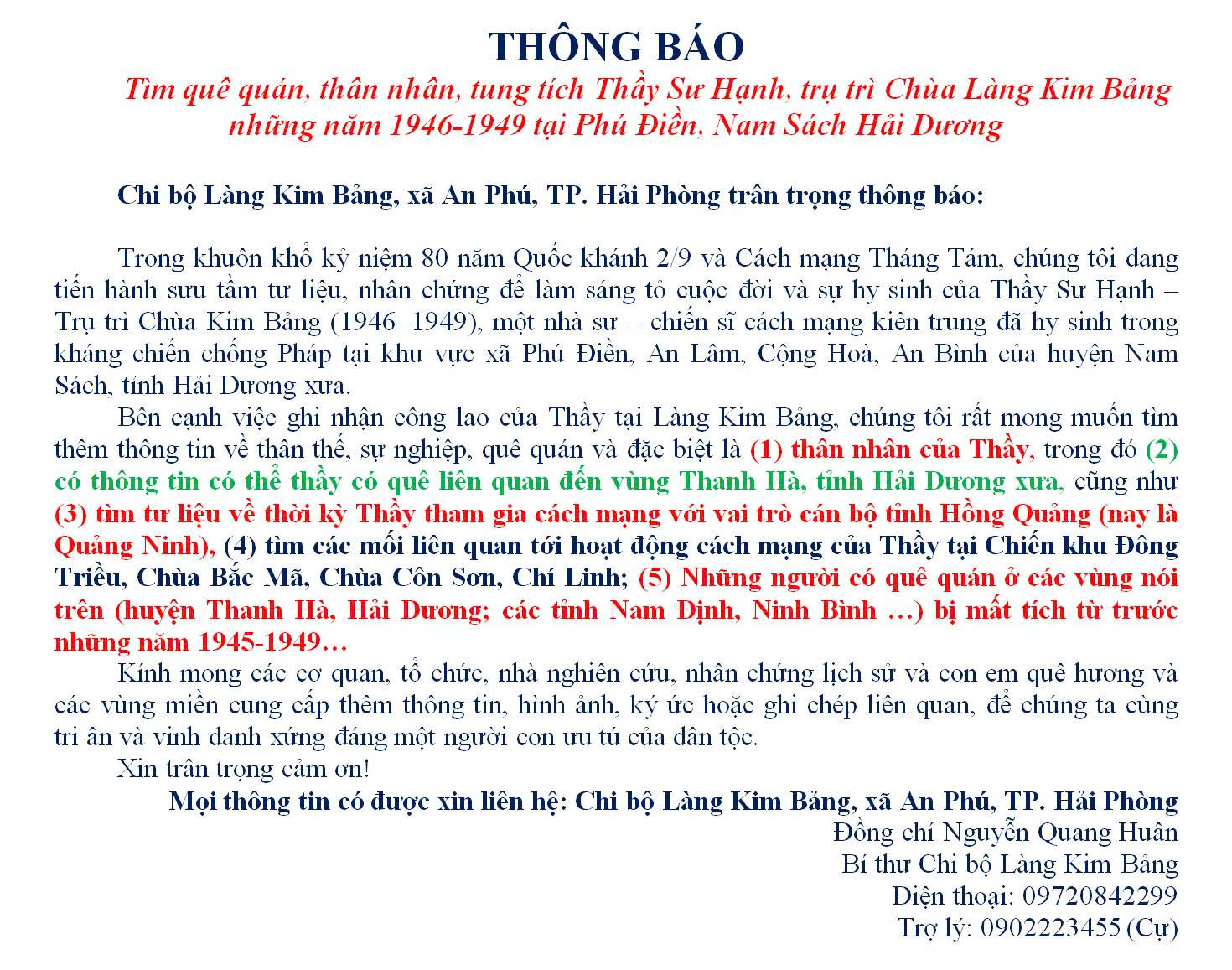 THÔNG BÁO

Tìm quê quán, thân nhân, tung tích Thầy Sư Hạnh, trụ trì Chùa Làng Kim Bảng những năm 1946-1949 tại Phú Điền, Nam Sách Hải Dương

Chi bộ Làng Kim Bảng, xã An Phú, TP. Hải Phòng trân trọng thông báo:

Trong khuôn khổ kỷ niệm 80 năm Quốc khánh 2/9 và Cách mạng Tháng Tám, chúng tôi đang tiến hành sưu tầm tư liệu, nhân chứng để làm sáng tỏ cuộc đời và sự hy sinh của Thầy Sư Hạnh – Trụ trì Chùa Kim Bảng (1946–1949), một nhà sư – chiến sĩ cách mạng kiên trung đã hy sinh trong kháng chiến chống Pháp tại khu vực xã Phú Điền, An Lâm, Cộng Hoà, An Bình của huyện Nam Sách, tỉnh Hải Dương xưa.

Bên cạnh việc ghi nhận công lao của Thầy tại Làng Kim Bảng, chúng tôi rất mong muốn tìm thêm thông tin về thân thế, sự nghiệp, quê quán và đặc biệt là (1) thân nhân của Thầy, trong đó (2) có thông tin có thể thầy có quê liên quan đến vùng Thanh Hà, tỉnh Hải Dương xưa, cũng như (3) tìm tư liệu về thời kỳ Thầy tham gia cách mạng với vai trò cán bộ tỉnh Hồng Quảng (nay là Quảng Ninh), (4) tìm các mối liên quan tới hoạt động cách mạng của Thầy tại Chiến khu Đông Triều, Chùa Bắc Mã, Chùa Côn Sơn, Chí Linh; (5) Những người có quê quán ở các vùng nói trên (huyện Thanh Hà, Hải Dương; các tỉnh Nam Định, Ninh Bình …) bị mất tích từ trước những năm 1945-1949…

Kính mong các cơ quan, tổ chức, nhà nghiên cứu, nhân chứng lịch sử và con em quê hương và các vùng miền cung cấp thêm thông tin, hình ảnh, ký ức hoặc ghi chép liên quan, để chúng ta cùng tri ân và vinh danh xứng đáng một người con ưu tú của dân tộc.

Xin trân trọng cảm ơn!

Mọi thông tin có được xin liên hệ: Chi bộ Làng Kim Bảng, xã An Phú, TP. Hải Phòng
Đồng chí Nguyễn Quang Huân
Bí thư Chi bộ Làng Kim Bảng
Điện thoại: 09720842299
Trợ lý: 0902223455 (Cự)